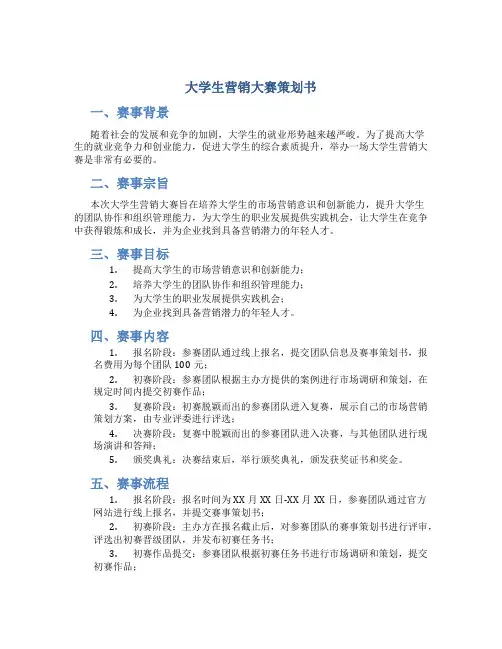 大学生营销大赛策划书

一、赛事背景

随着社会的发展和竞争的加剧，大学生的就业形势越来越严峻。为了提高大学生的就业竞争力和创业能力，促进大学生的综合素质提升，举办一场大学生营销大赛是非常有必要的。

二、赛事宗旨

本次大学生营销大赛旨在培养大学生的市场营销意识和创新能力，提升大学生的团队协作和组织管理能力，为大学生的职业发展提供实践机会，让大学生在竞争中获得锻炼和成长，并为企业找到具备营销潜力的年轻人才。

三、赛事目标

1. 提高大学生的市场营销意识和创新能力；
2. 培养大学生的团队协作和组织管理能力；
3. 为大学生的职业发展提供实践机会；
4. 为企业找到具备营销潜力的年轻人才。

四、赛事内容

1. 报名阶段：参赛团队通过线上报名，提交团队信息及赛事策划书，报名费用为每个团队 100 元；
2. 初赛阶段：参赛团队根据主办方提供的案例进行市场调研和策划，在规定时间内提交初赛作品；
3. 复赛阶段：初赛脱颖而出的参赛团队进入复赛，展示自己的市场营销策划方案，由专业评委进行评选；
4. 决赛阶段：复赛中脱颖而出的参赛团队进入决赛，与其他团队进行现场演讲和答辩；
5. 颁奖典礼：决赛结束后，举行颁奖典礼，颁发获奖证书和奖金。

五、赛事流程

1. 报名阶段：报名时间为 XX 月 XX 日-XX 月 XX 日，参赛团队通过官方网站进行线上报名，并提交赛事策划书；
2. 初赛阶段：主办方在报名截止后，对参赛团队的赛事策划书进行评审，评选出初赛晋级团队，并发布初赛任务书；
3. 初赛作品提交：参赛团队根据初赛任务书进行市场调研和策划，提交初赛作品；